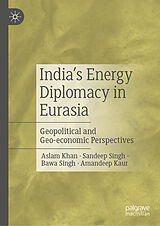 India's Energy Diplomacy in Eurasia

Geopolitical and Geo-economic Perspectives

Aslam Khan · Sandeep Singh · Bawa Singh · Amandeep Kaur

palgrave macmillan